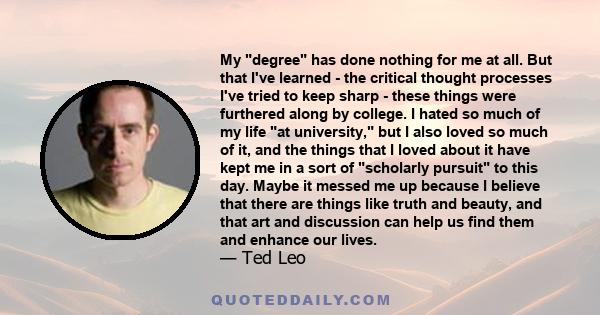 My "degree" has done nothing for me at all. But that I've learned - the critical thought processes I've tried to keep sharp - these things were furthered along by college. I hated so much of my life "at university," but I also loved so much of it, and the things that I loved about it have kept me in a sort of "scholarly pursuit" to this day. Maybe it messed me up because I believe that there are things like truth and beauty, and that art and discussion can help us find them and enhance our lives.
— Ted Leo

QUOTEDDAILY.COM